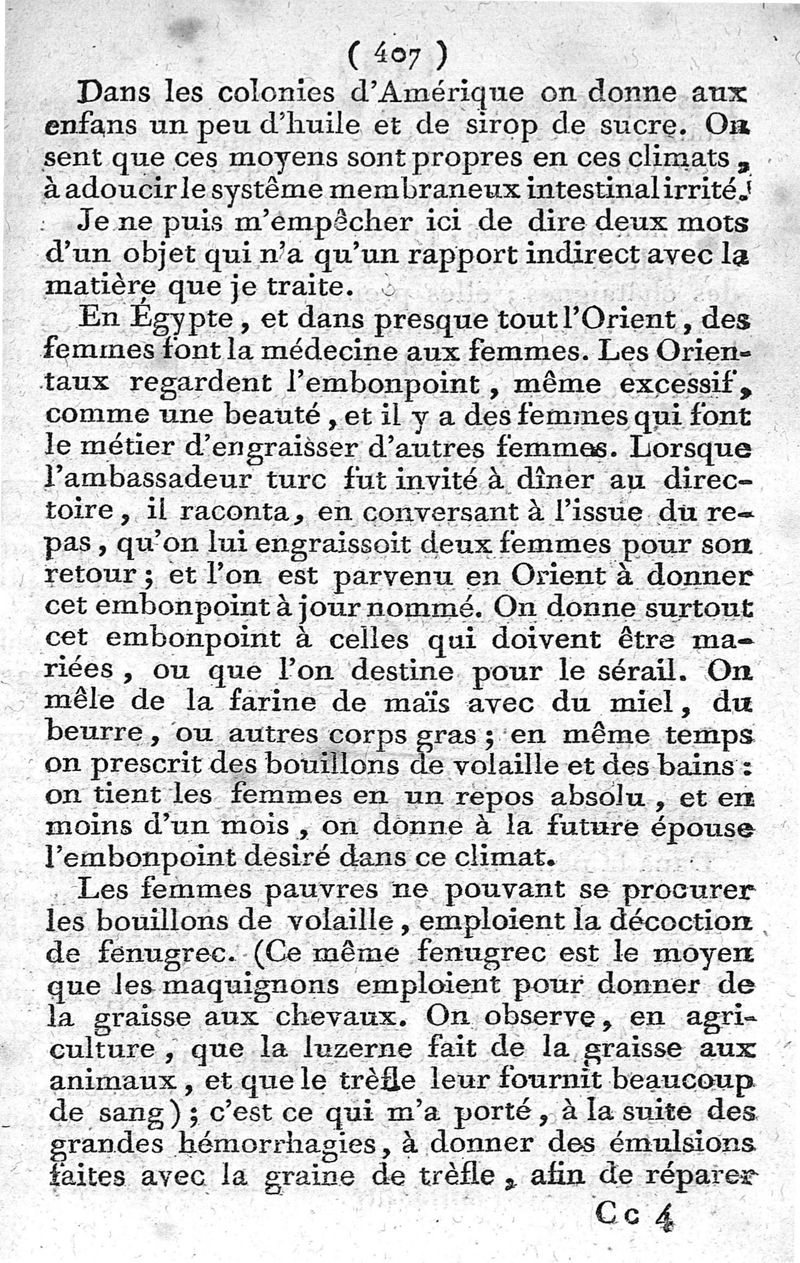 ( 407 )

Dans les colonies d'Amérique on donne aux enfans un peu d'huile et de sirop de sucre. On sent que ces moyens sont propres en ces climats, à adoucir le systême membraneux intestinal irrité.

Je ne puis m'empêcher ici de dire deux mots d'un objet qui n'a qu'un rapport indirect avec la matière que je traite.

En Égypte, et dans presque tout l'Orient, des femmes font la médecine aux femmes. Les Orientaux regardent l'embonpoint, même excessif, comme une beauté, et il y a des femmes qui font le métier d'engraisser d'autres femmes. Lorsque l'ambassadeur turc fut invité à dîner au directoire, il raconta, en conversant à l'issue du repas, qu'on lui engraissoit deux femmes pour son retour; et l'on est parvenu en Orient à donner cet embonpoint à jour nommé. On donne surtout cet embonpoint à celles qui doivent être mariées, ou que l'on destine pour le sérail. On mêle de la farine de maïs avec du miel, du beurre, ou autres corps gras; en même temps on prescrit des bouillons de volaille et des bains: on tient les femmes en un repos absolu, et en moins d'un mois, on donne à la future épouse l'embonpoint desiré dans ce climat.

Les femmes pauvres ne pouvant se procurer les bouillons de volaille, emploient la décoction de fenugrec. (Ce même fenugrec est le moyen que les maquignons emploient pour donner de la graisse aux chevaux. On observe, en agriculture, que la luzerne fait de la graisse aux animaux, et que le trèfle leur fournit beaucoup de sang); c'est ce qui m'a porté, à la suite des grandes hémorrhagies, à donner des émulsions faites avec la graine de trèfle, afin de réparer

Cc 4